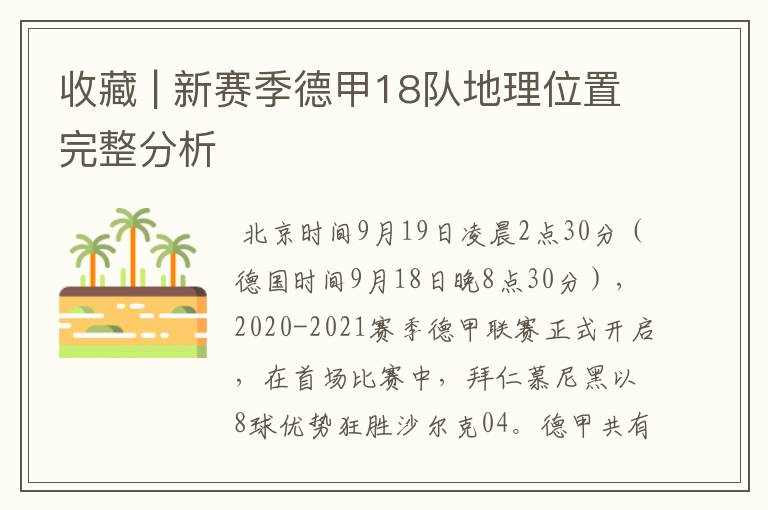 收藏 | 新赛季德甲18队地理位置完整分析

北京时间9月19日凌晨2点30分（德国时间9月18日晚8点30分），2020-2021赛季德甲联赛正式开启，在首场比赛中，拜仁慕尼黑以8球优势狂胜沙尔克04。德甲共有